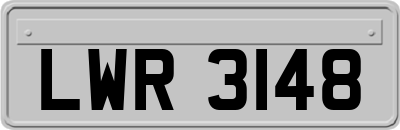 LWR 3148